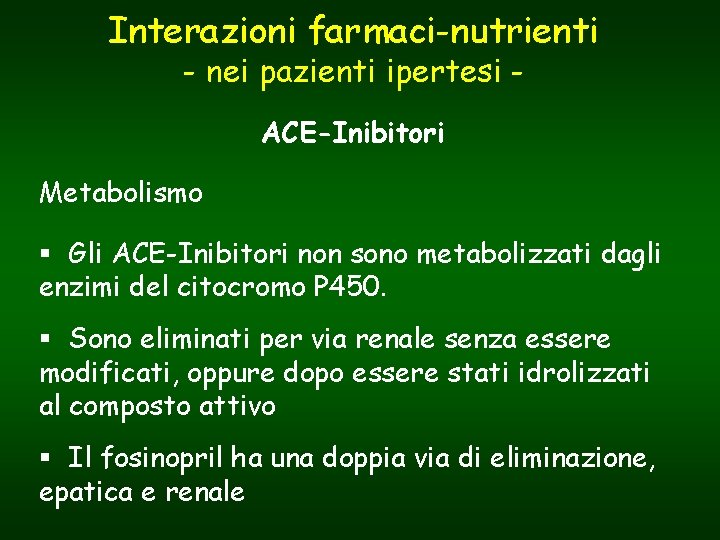 Interazioni farmaci-nutrienti
- nei pazienti ipertesi -

ACE-Inibitori

Metabolismo

▪ Gli ACE-Inibitori non sono metabolizzati dagli enzimi del citocromo P450.

▪ Sono eliminati per via renale senza essere modificati, oppure dopo essere stati idrolizzati al composto attivo

▪ Il fosinopril ha una doppia via di eliminazione, epatica e renale